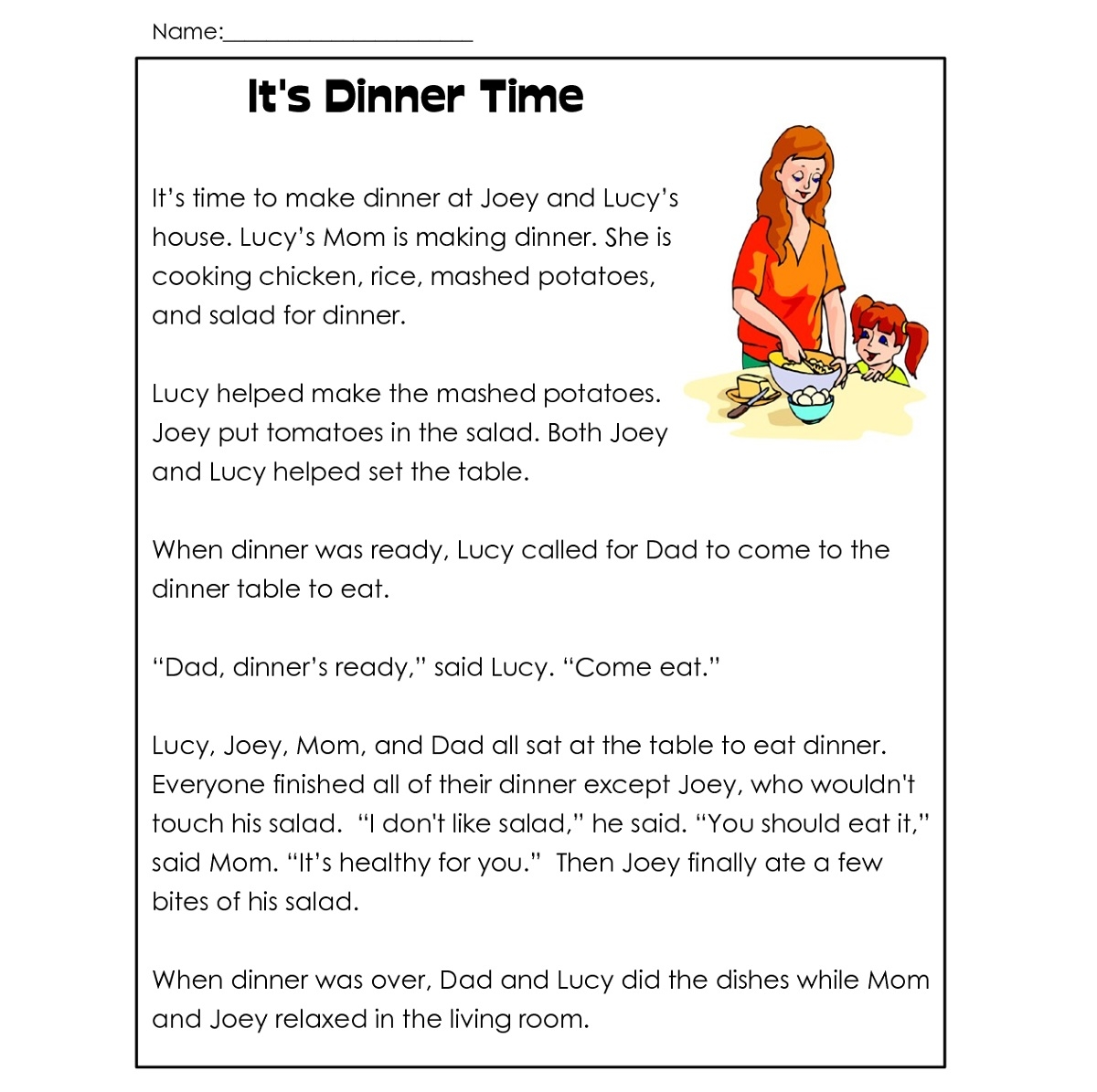 Name:______________________

It's Dinner Time

It's time to make dinner at Joey and Lucy's house. Lucy's Mom is making dinner. She is cooking chicken, rice, mashed potatoes, and salad for dinner.

Lucy helped make the mashed potatoes. Joey put tomatoes in the salad. Both Joey and Lucy helped set the table.

When dinner was ready, Lucy called for Dad to come to the dinner table to eat.

"Dad, dinner's ready," said Lucy. "Come eat."

Lucy, Joey, Mom, and Dad all sat at the table to eat dinner. Everyone finished all of their dinner except Joey, who wouldn't touch his salad. "I don't like salad," he said. "You should eat it," said Mom. "It's healthy for you." Then Joey finally ate a few bites of his salad.

When dinner was over, Dad and Lucy did the dishes while Mom and Joey relaxed in the living room.